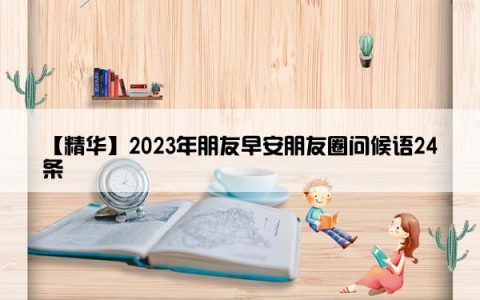 【精华】2023年朋友早安朋友圈问候语24条